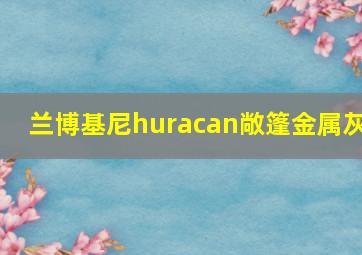 兰博基尼huracan敞篷金属灰